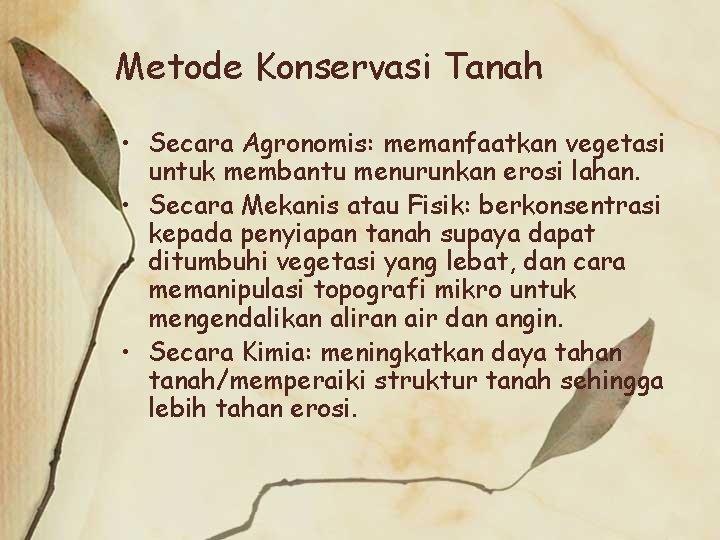 Metode Konservasi Tanah

• Secara Agronomis: memanfaatkan vegetasi untuk membantu menurunkan erosi lahan.
• Secara Mekanis atau Fisik: berkonsentrasi kepada penyiapan tanah supaya dapat ditumbuhi vegetasi yang lebat, dan cara memanipulasi topografi mikro untuk mengendalikan aliran air dan angin.
• Secara Kimia: meningkatkan daya tahan tanah/memperaiki struktur tanah sehingga lebih tahan erosi.